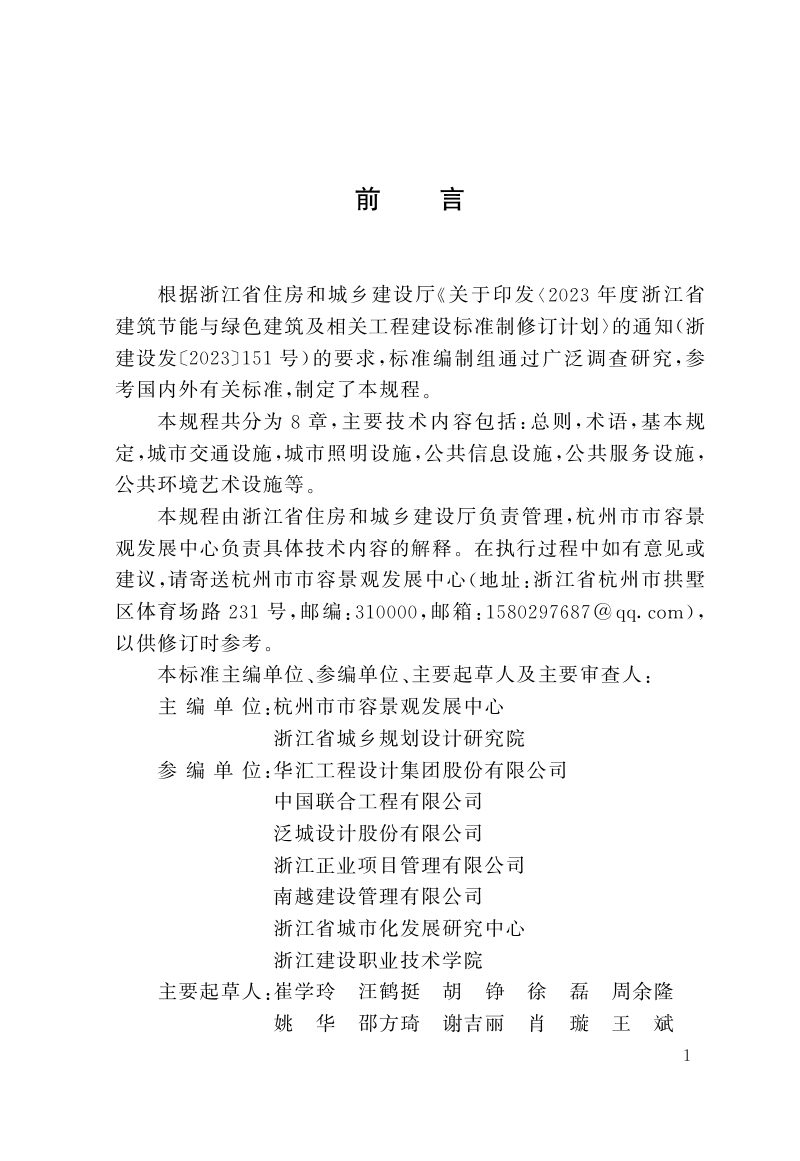 前　言

根据浙江省住房和城乡建设厅《关于印发〈2023 年度浙江省建筑节能与绿色建筑及相关工程建设标准制修订计划〉的通知(浙建设发〔2023〕151 号)的要求，标准编制组通过广泛调查研究，参考国内外有关标准，制定了本规程。

本规程共分为 8 章，主要技术内容包括：总则，术语，基本规定，城市交通设施，城市照明设施，公共信息设施，公共服务设施，公共环境艺术设施等。

本规程由浙江省住房和城乡建设厅负责管理，杭州市市容景观发展中心负责具体技术内容的解释。在执行过程中如有意见或建议，请寄送杭州市市容景观发展中心(地址：浙江省杭州市拱墅区体育场路 231 号，邮编：310000，邮箱：1580297687@qq.com)，以供修订时参考。

本标准主编单位、参编单位、主要起草人及主要审查人：

主 编 单 位：杭州市市容景观发展中心
浙江省城乡规划设计研究院

参 编 单 位：华汇工程设计集团股份有限公司
中国联合工程有限公司
泛城设计股份有限公司
浙江正业项目管理有限公司
南越建设管理有限公司
浙江省城市化发展研究中心
浙江建设职业技术学院

主要起草人：崔学玲　汪鹤挺　胡　铮　徐　磊　周余隆
姚　华　邵方琦　谢吉丽　肖　璇　王　斌

1